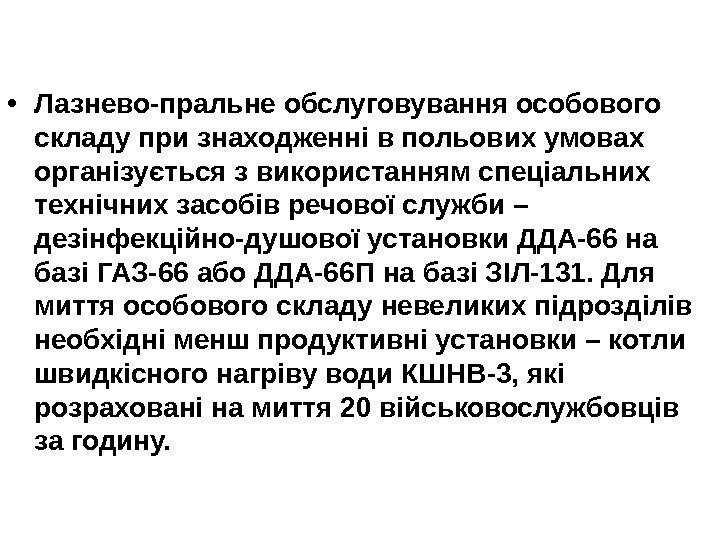 • Лазнево-пральне обслуговування особового складу при знаходженні в польових умовах організується з використанням спеціальних технічних засобів речової служби – дезінфекційно-душової установки ДДА-66 на базі ГАЗ-66 або ДДА-66П на базі ЗІЛ-131. Для миття особового складу невеликих підрозділів необхідні менш продуктивні установки – котли швидкісного нагріву води КШНВ-3, які розраховані на миття 20 військовослужбовців за годину.